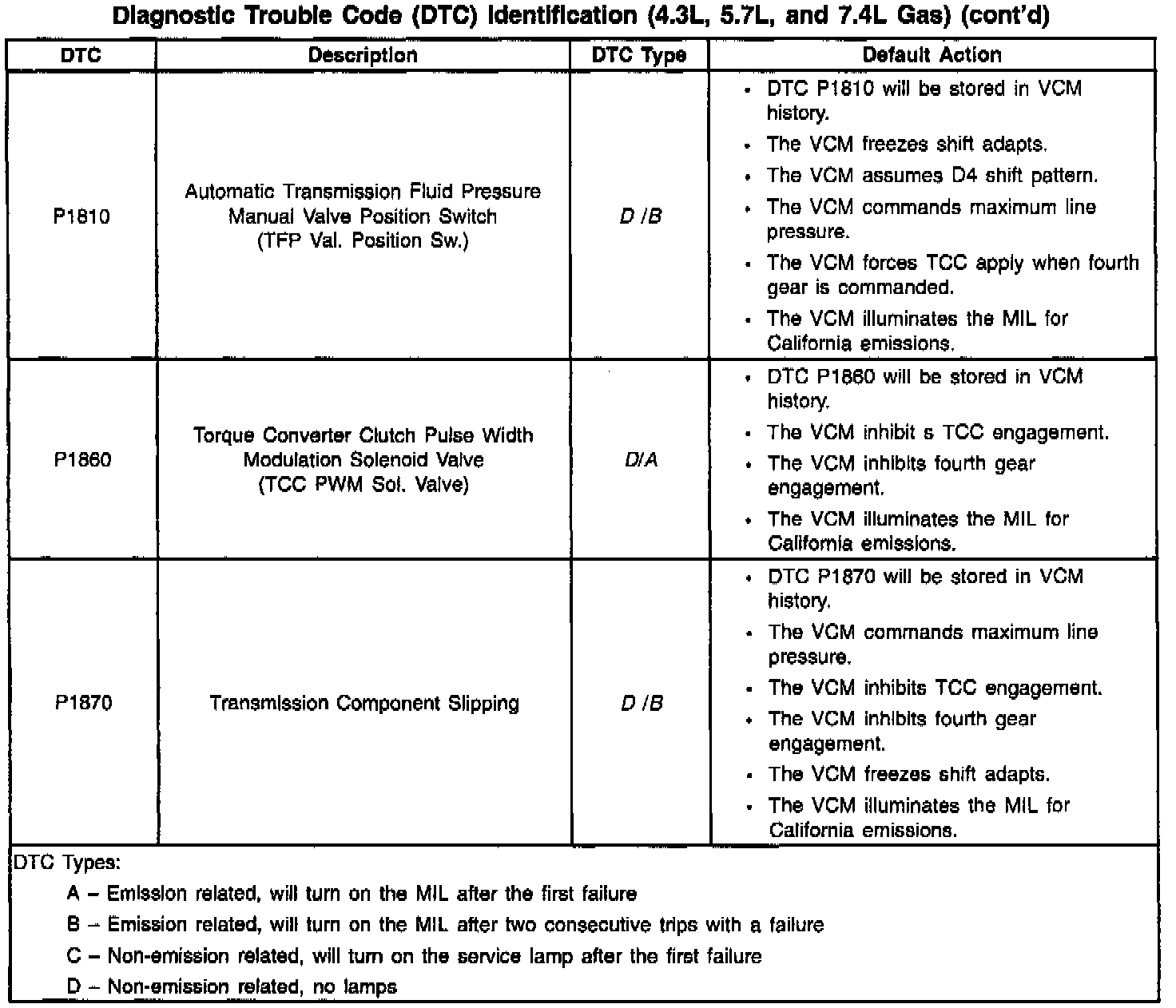 Diagnostic Trouble Code (DTC) Identification (4.3L, 5.7L, and 7.4L Gas) (cont'd)

| DTC | Description | DTC Type | Default Action |
|---|---|---|---|
| P1810 | Automatic Transmission Fluid Pressure Manual Valve Position Switch (TFP Val. Position Sw.) | D /B | • DTC P1810 will be stored in VCM history. • The VCM freezes shift adapts. • The VCM assumes D4 shift pattern. • The VCM commands maximum line pressure. • The VCM forces TCC apply when fourth gear is commanded. • The VCM illuminates the MIL for California emissions. |
| P1860 | Torque Converter Clutch Pulse Width Modulation Solenoid Valve (TCC PWM Sol. Valve) | D/A | • DTC P1860 will be stored in VCM history. • The VCM inhibit s TCC engagement. • The VCM inhibits fourth gear engagement. • The VCM illuminates the MIL for California emissions. |
| P1870 | Transmission Component Slipping | D /B | • DTC P1870 will be stored in VCM history. • The VCM commands maximum line pressure. • The VCM inhibits TCC engagement. • The VCM inhibits fourth gear engagement. • The VCM freezes shift adapts. • The VCM illuminates the MIL for California emissions. |

DTC Types:
A – Emission related, will turn on the MIL after the first failure
B – Emission related, will turn on the MIL after two consecutive trips with a failure
C – Non-emission related, will turn on the service lamp after the first failure
D – Non-emission related, no lamps